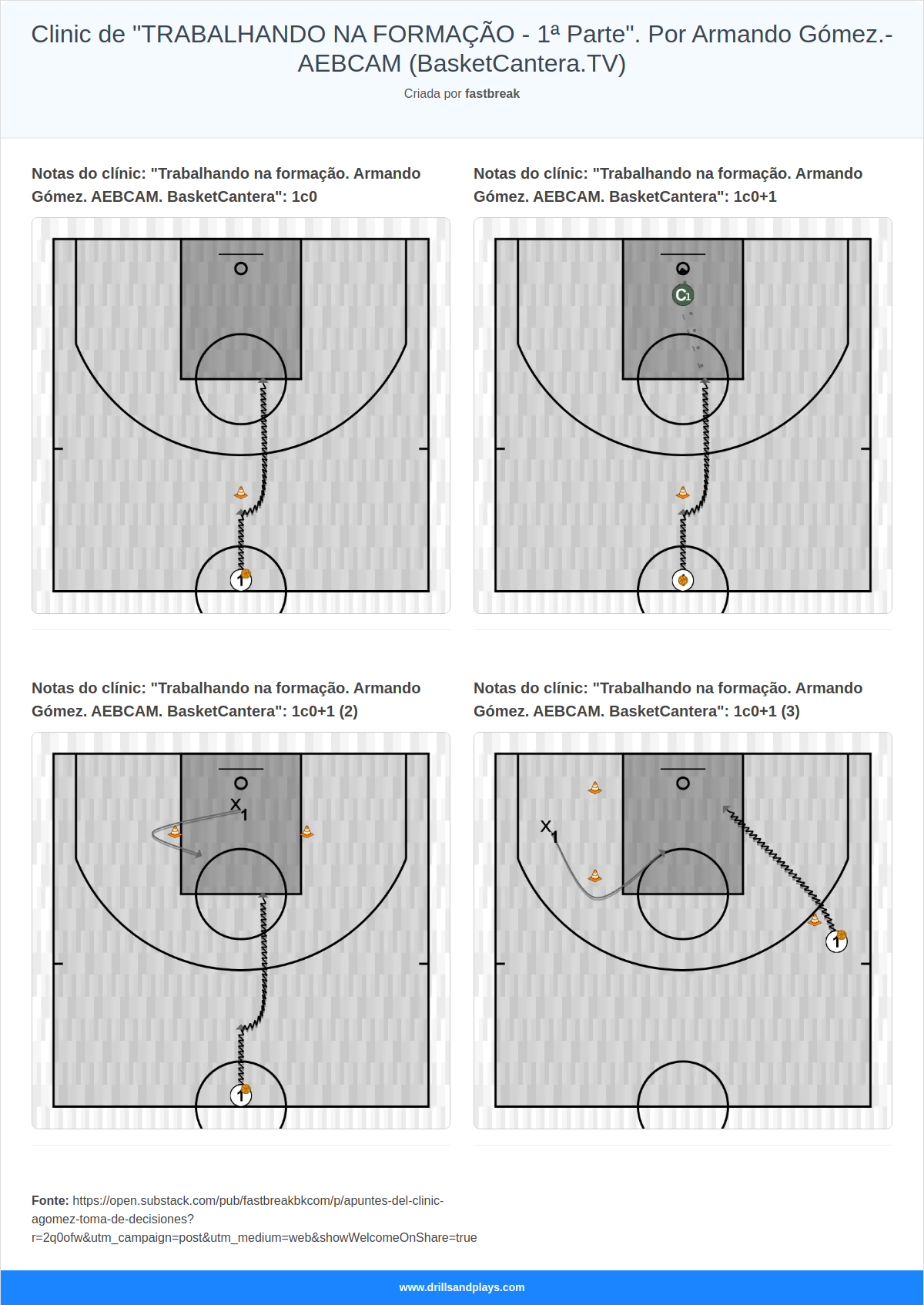 Clinic de "TRABALHANDO NA FORMAÇÃO - 1ª Parte". Por Armando Gómez.- AEBCAM (BasketCantera.TV)

Criada por fastbreak

Notas do clínic: "Trabalhando na formação. Armando Gómez. AEBCAM. BasketCantera": 1c0

1

Notas do clínic: "Trabalhando na formação. Armando Gómez. AEBCAM. BasketCantera": 1c0+1

C1

Notas do clínic: "Trabalhando na formação. Armando Gómez. AEBCAM. BasketCantera": 1c0+1 (2)

X1

1

Notas do clínic: "Trabalhando na formação. Armando Gómez. AEBCAM. BasketCantera": 1c0+1 (3)

X1

1

Fonte: https://open.substack.com/pub/fastbreakbkcom/p/apuntes-del-clinic-agomez-toma-de-decisiones?r=2q0ofw&utm_campaign=post&utm_medium=web&showWelcomeOnShare=true

www.drillsandplays.com